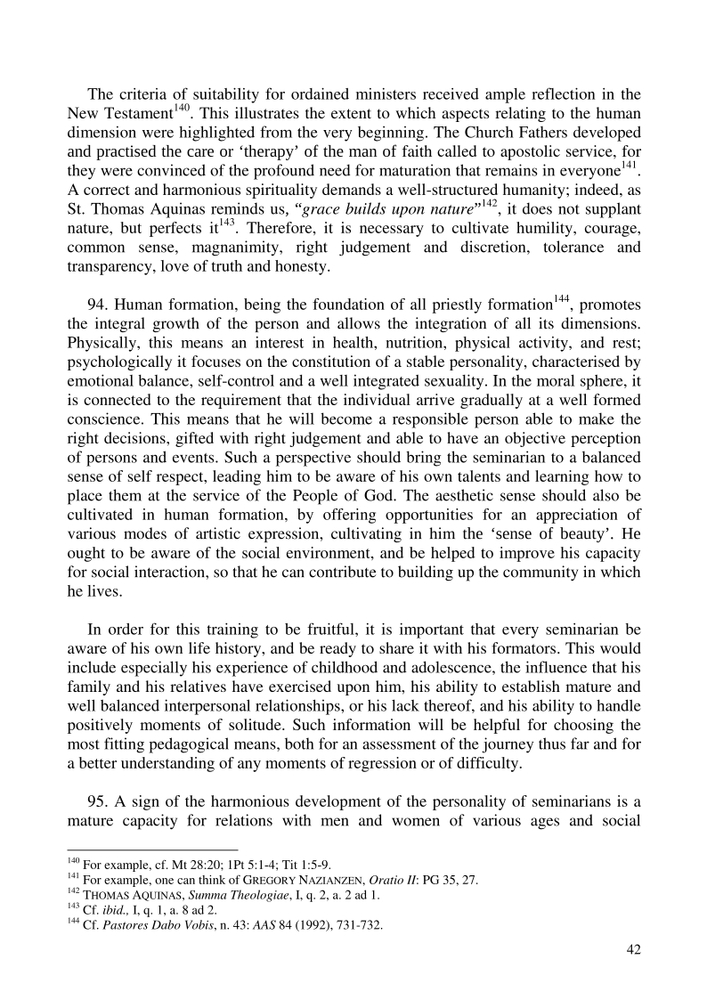 The criteria of suitability for ordained ministers received ample reflection in the New Testament$^{140}$. This illustrates the extent to which aspects relating to the human dimension were highlighted from the very beginning. The Church Fathers developed and practised the care or 'therapy' of the man of faith called to apostolic service, for they were convinced of the profound need for maturation that remains in everyone$^{141}$. A correct and harmonious spirituality demands a well-structured humanity; indeed, as St. Thomas Aquinas reminds us, "grace builds upon nature"$^{142}$, it does not supplant nature, but perfects it$^{143}$. Therefore, it is necessary to cultivate humility, courage, common sense, magnanimity, right judgement and discretion, tolerance and transparency, love of truth and honesty.

94. Human formation, being the foundation of all priestly formation$^{144}$, promotes the integral growth of the person and allows the integration of all its dimensions. Physically, this means an interest in health, nutrition, physical activity, and rest; psychologically it focuses on the constitution of a stable personality, characterised by emotional balance, self-control and a well integrated sexuality. In the moral sphere, it is connected to the requirement that the individual arrive gradually at a well formed conscience. This means that he will become a responsible person able to make the right decisions, gifted with right judgement and able to have an objective perception of persons and events. Such a perspective should bring the seminarian to a balanced sense of self respect, leading him to be aware of his own talents and learning how to place them at the service of the People of God. The aesthetic sense should also be cultivated in human formation, by offering opportunities for an appreciation of various modes of artistic expression, cultivating in him the 'sense of beauty'. He ought to be aware of the social environment, and be helped to improve his capacity for social interaction, so that he can contribute to building up the community in which he lives.

In order for this training to be fruitful, it is important that every seminarian be aware of his own life history, and be ready to share it with his formators. This would include especially his experience of childhood and adolescence, the influence that his family and his relatives have exercised upon him, his ability to establish mature and well balanced interpersonal relationships, or his lack thereof, and his ability to handle positively moments of solitude. Such information will be helpful for choosing the most fitting pedagogical means, both for an assessment of the journey thus far and for a better understanding of any moments of regression or of difficulty.

95. A sign of the harmonious development of the personality of seminarians is a mature capacity for relations with men and women of various ages and social

$^{140}$ For example, cf. Mt 28:20; 1Pt 5:1-4; Tit 1:5-9.
$^{141}$ For example, one can think of GREGORY NAZIANZEN, Oratio II: PG 35, 27.
$^{142}$ THOMAS AQUINAS, Summa Theologiae, I, q. 2, a. 2 ad 1.
$^{143}$ Cf. ibid., I, q. 1, a. 8 ad 2.
$^{144}$ Cf. Pastores Dabo Vobis, n. 43: AAS 84 (1992), 731-732.

42